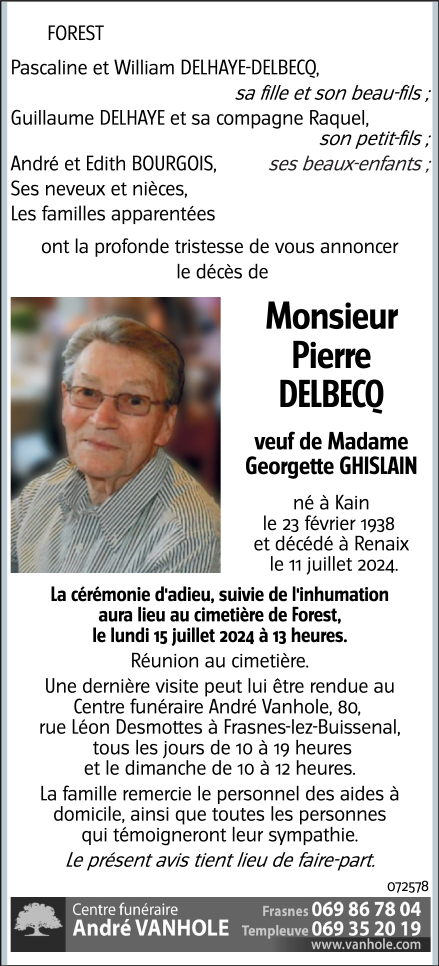 FOREST

Pascaline et William DELHAYE-DELBECQ,
sa fille et son beau-fils ;
Guillaume DELHAYE et sa compagne Raquel,
son petit-fils ;
André et Edith BOURGOIS, ses beaux-enfants ;
Ses neveux et nièces,
Les familles apparentées

ont la profonde tristesse de vous annoncer le décès de

Monsieur
Pierre
DELBECQ

veuf de Madame
Georgette GHISLAIN

né à Kain
le 23 février 1938
et décédé à Renaix
le 11 juillet 2024.

La cérémonie d'adieu, suivie de l'inhumation aura lieu au cimetière de Forest, le lundi 15 juillet 2024 à 13 heures.

Réunion au cimetière.

Une dernière visite peut lui être rendue au Centre funéraire André Vanhole, 80, rue Léon Desmottes à Frasnes-lez-Buissenal, tous les jours de 10 à 19 heures et le dimanche de 10 à 12 heures.

La famille remercie le personnel des aides à domicile, ainsi que toutes les personnes qui témoigneront leur sympathie.

Le présent avis tient lieu de faire-part.

072578

Centre funéraire
André VANHOLE
Frasnes 069 86 78 04
Templeuve 069 35 20 19
www.vanhole.com